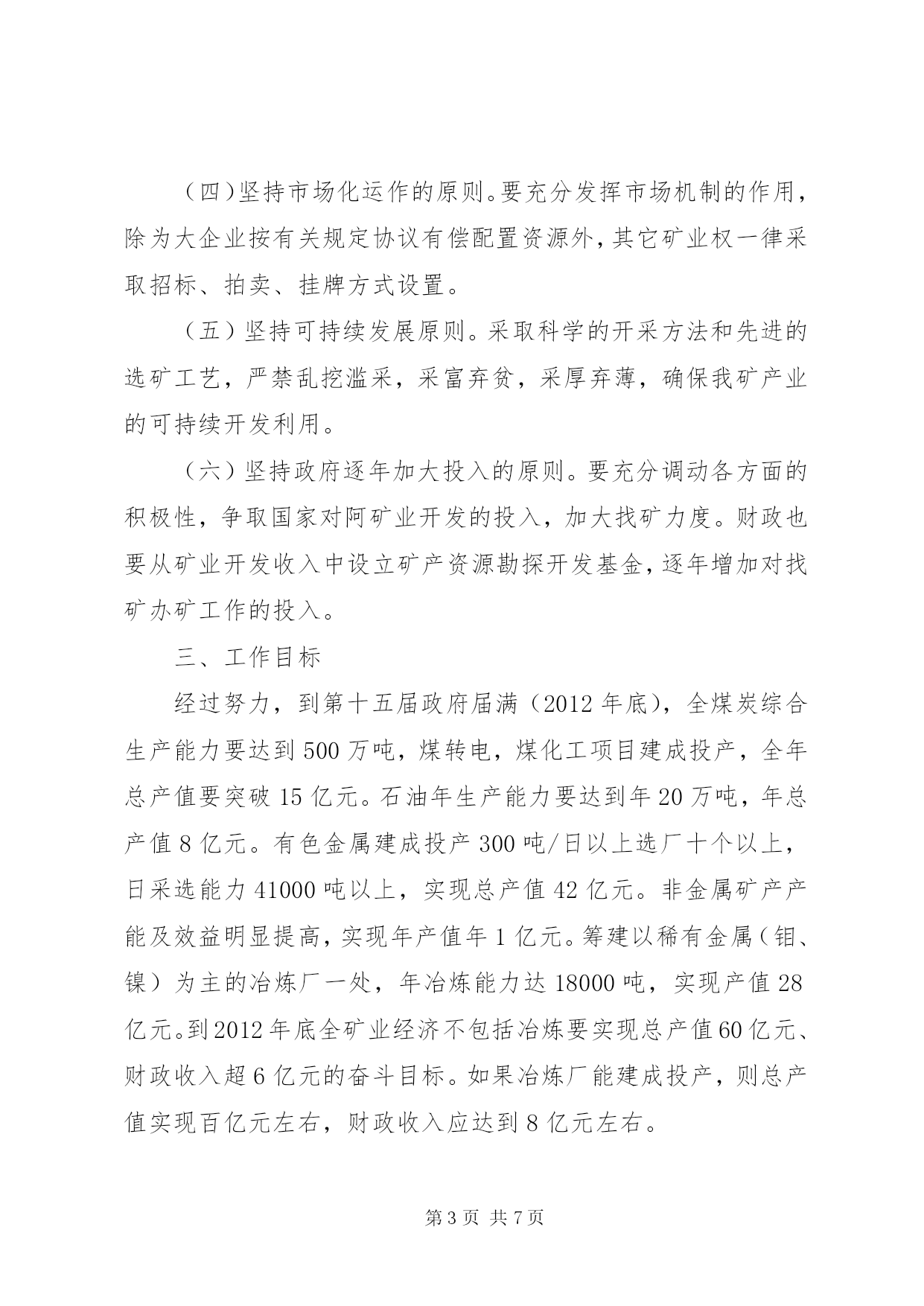 （四）坚持市场化运作的原则。要充分发挥市场机制的作用，除为大企业按有关规定协议有偿配置资源外，其它矿业权一律采取招标、拍卖、挂牌方式设置。

（五）坚持可持续发展原则。采取科学的开采方法和先进的选矿工艺，严禁乱挖滥采，采富弃贫，采厚弃薄，确保我矿产业的可持续开发利用。

（六）坚持政府逐年加大投入的原则。要充分调动各方面的积极性，争取国家对阿矿业开发的投入，加大找矿力度。财政也要从矿业开发收入中设立矿产资源勘探开发基金，逐年增加对找矿办矿工作的投入。

三、工作目标

经过努力，到第十五届政府届满（2012 年底），全煤炭综合生产能力要达到 500 万吨，煤转电，煤化工项目建成投产，全年总产值要突破 15 亿元。石油年生产能力要达到年 20 万吨，年总产值 8 亿元。有色金属建成投产 300 吨/日以上选厂十个以上，日采选能力 41000 吨以上，实现总产值 42 亿元。非金属矿产产能及效益明显提高，实现年产值年 1 亿元。筹建以稀有金属（钼、镍）为主的冶炼厂一处，年冶炼能力达 18000 吨，实现产值 28 亿元。到 2012 年底全矿业经济不包括冶炼要实现总产值 60 亿元、财政收入超 6 亿元的奋斗目标。如果冶炼厂能建成投产，则总产值实现百亿元左右，财政收入应达到 8 亿元左右。

第 3 页 共 7 页